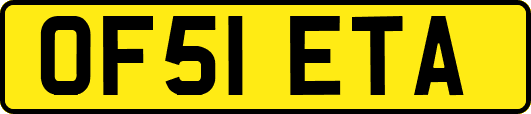 OF51 ETA